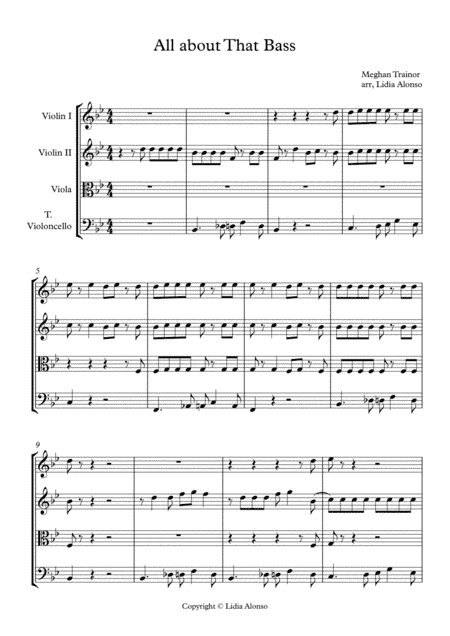 All about That Bass

Meghan Trainor
arr, Lidia Alonso

Violin I

Violin II

Viola

T. Violoncello

5

9

Copyright © Lidia Alonso